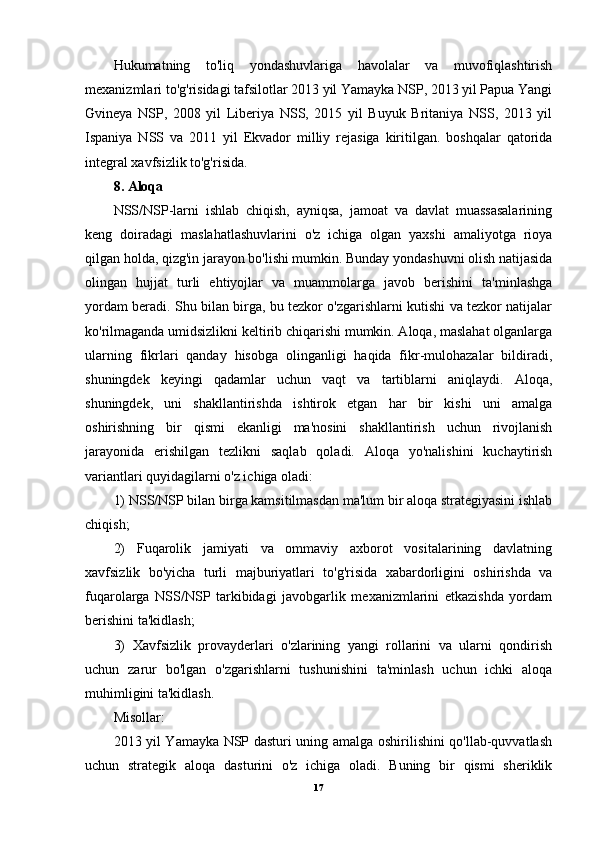 Hukumatning to'liq yondashuvlariga havolalar va muvofiqlashtirish mexanizmlari to'g'risidagi tafsilotlar 2013 yil Yamayka NSP, 2013 yil Papua Yangi Gvineya NSP, 2008 yil Liberiya NSS, 2015 yil Buyuk Britaniya NSS, 2013 yil Ispaniya NSS va 2011 yil Ekvador milliy rejasiga kiritilgan. boshqalar qatorida integral xavfsizlik to'g'risida.

8. Aloqa

NSS/NSP-larni ishlab chiqish, ayniqsa, jamoat va davlat muassasalarining keng doiradagi maslahatlashuvlarini o'z ichiga olgan yaxshi amaliyotga rioya qilgan holda, qizg'in jarayon bo'lishi mumkin. Bunday yondashuvni olish natijasida olingan hujjat turli ehtiyojlar va muammolarga javob berishini ta'minlashga yordam beradi. Shu bilan birga, bu tezkor o'zgarishlarni kutishi va tezkor natijalar ko'rilmaganda umidsizlikni keltirib chiqarishi mumkin. Aloqa, maslahat olganlarga ularning fikrlari qanday hisobga olinganligi haqida fikr-mulohazalar bildiradi, shuningdek keyingi qadamlar uchun vaqt va tartiblarni aniqlaydi. Aloqa, shuningdek, uni shakllantirishda ishtirok etgan har bir kishi uni amalga oshirishning bir qismi ekanligi ma'nosini shakllantirish uchun rivojlanish jarayonida erishilgan tezlikni saqlab qoladi. Aloqa yo'nalishini kuchaytirish variantlari quyidagilarni o'z ichiga oladi:

1) NSS/NSP bilan birga kamsitilmasdan ma'lum bir aloqa strategiyasini ishlab chiqish;

2) Fuqarolik jamiyati va ommaviy axborot vositalarining davlatning xavfsizlik bo'yicha turli majburiyatlari to'g'risida xabardorligini oshirishda va fuqarolarga NSS/NSP tarkibidagi javobgarlik mexanizmlarini etkazishda yordam berishini ta'kidlash;

3) Xavfsizlik provayderlari o'zlarining yangi rollarini va ularni qondirish uchun zarur bo'lgan o'zgarishlarni tushunishini ta'minlash uchun ichki aloqa muhimligini ta'kidlash.

Misollar:

2013 yil Yamayka NSP dasturi uning amalga oshirilishini qo'llab-quvvatlash uchun strategik aloqa dasturini o'z ichiga oladi. Buning bir qismi sheriklik

17